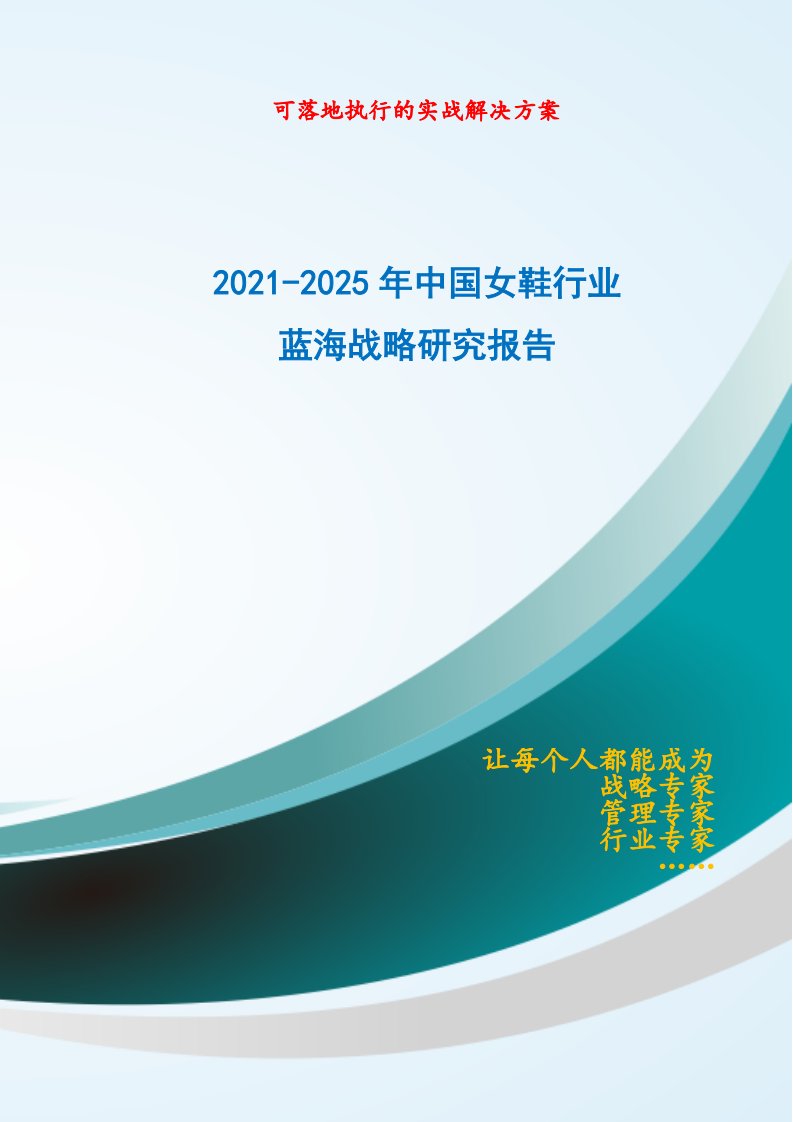 可落地执行的实战解决方案

2021-2025年中国女鞋行业
蓝海战略研究报告

让每个人都能成为
战略专家
管理专家
行业专家
……